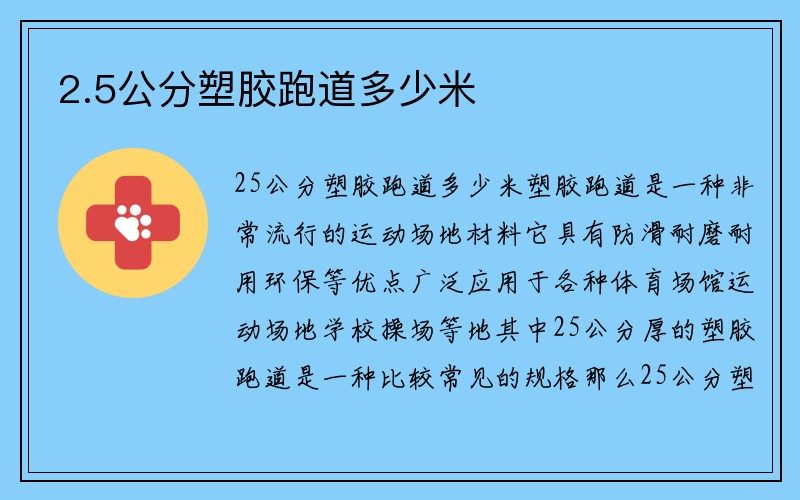 2.5公分塑胶跑道多少米

25公分塑胶跑道多少米塑胶跑道是一种非常流行的运动场地材料它具有防滑耐磨耐用环保等优点广泛应用于各种体育场馆运动场地学校操场等地其中25公分厚的塑胶跑道是一种比较常见的规格那么25公分塑